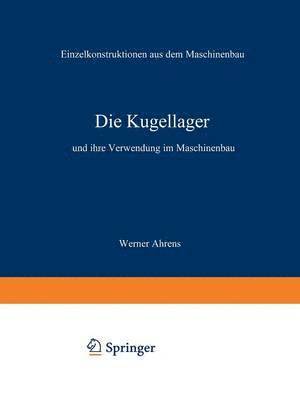 Einzelkonstruktionen aus dem Maschinenbau

Die Kugellager

und ihre Verwendung im Maschinenbau

Werner Ahrens

Springer